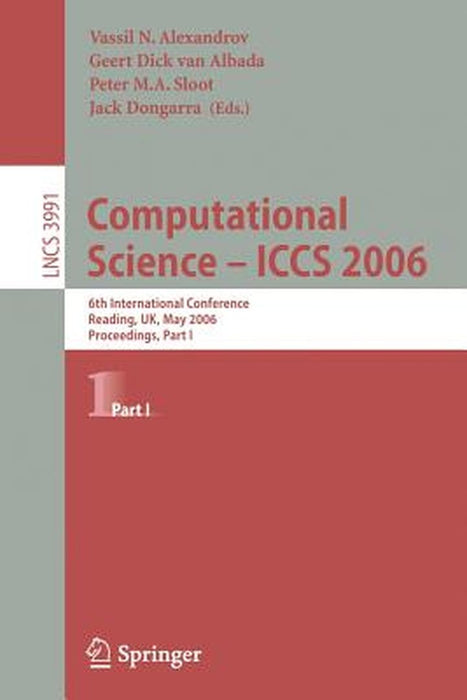 Vassil N. Alexandrov
Geert Dick van Albada
Peter M.A. Sloot
Jack Dongarra (Eds.)

LNCS 3991

Computational Science – ICCS 2006

6th International Conference
Reading, UK, May 2006
Proceedings, Part I

1 Part I

Springer